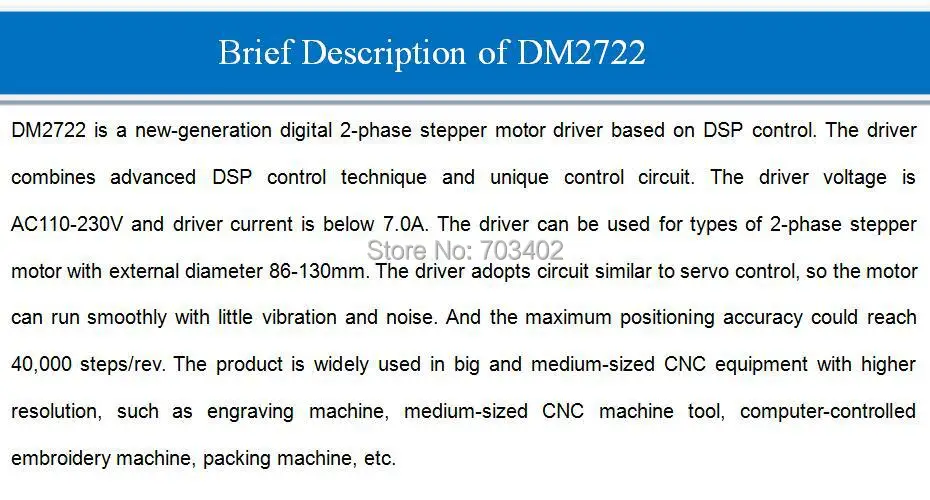 Brief Description of DM2722

DM2722 is a new-generation digital 2-phase stepper motor driver based on DSP control. The driver combines advanced DSP control technique and unique control circuit. The driver voltage is AC110-230V and driver current is below 7.0A. The driver can be used for types of 2-phase stepper motor with external diameter 86-130mm. The driver adopts circuit similar to servo control, so the motor can run smoothly with little vibration and noise. And the maximum positioning accuracy could reach 40,000 steps/rev. The product is widely used in big and medium-sized CNC equipment with higher resolution, such as engraving machine, medium-sized CNC machine tool, computer-controlled embroidery machine, packing machine, etc.

Store No: 703402